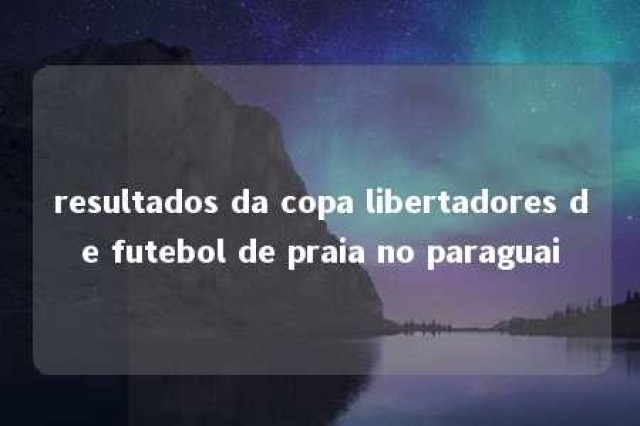 resultados da copa libertadores de futebol de praia no paraguai